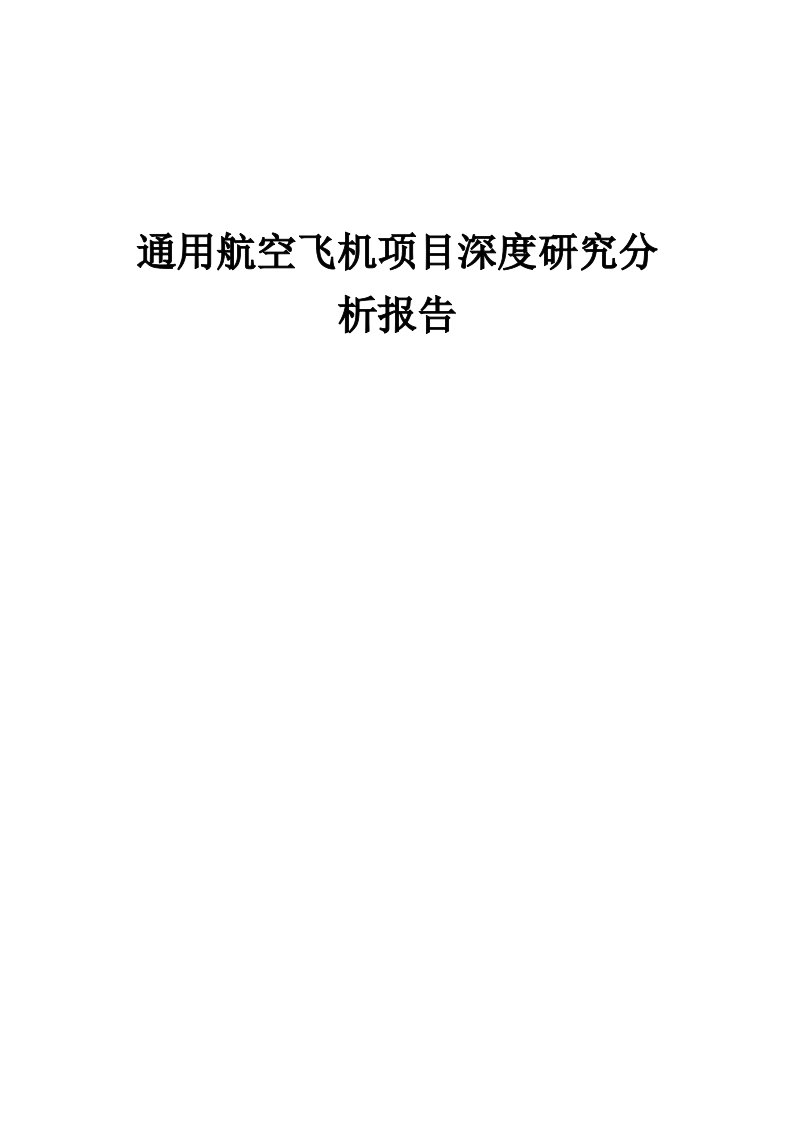 通用航空飞机项目深度研究分析报告